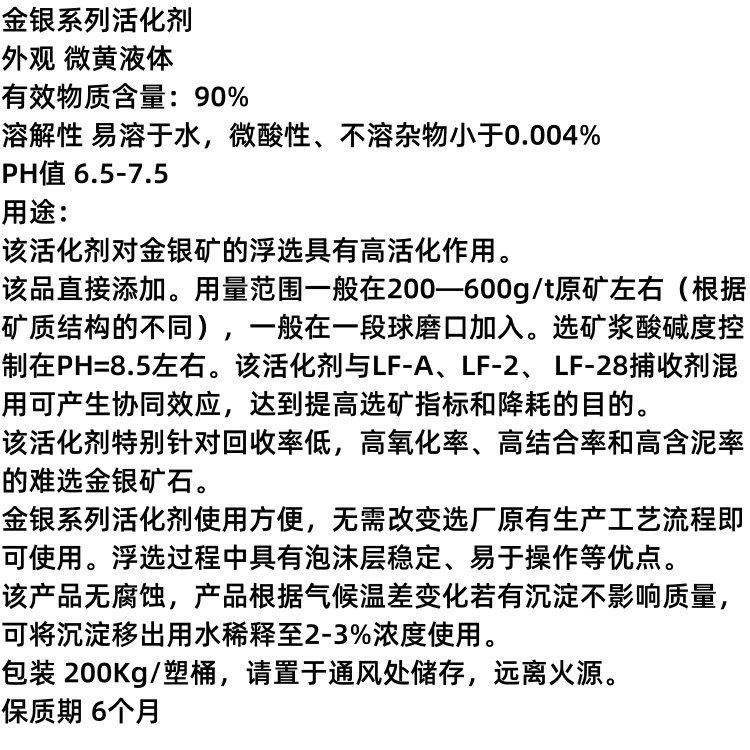 金银系列活化剂
外观 微黄液体
有效物质含量：90%
溶解性 易溶于水，微酸性、不溶杂物小于0.004%
PH值 6.5-7.5
用途：
该活化剂对金银矿的浮选具有高活化作用。
该品直接添加。用量范围一般在200—600g/t原矿左右（根据矿质结构的不同），一般在一段球磨口加入。选矿浆酸碱度控制在PH=8.5左右。该活化剂与LF-A、LF-2、 LF-28捕收剂混用可产生协同效应，达到提高选矿指标和降耗的目的。
该活化剂特别针对回收率低，高氧化率、高结合率和高含泥率的难选金银矿石。
金银系列活化剂使用方便，无需改变选厂原有生产工艺流程即可使用。浮选过程中具有泡沫层稳定、易于操作等优点。
该产品无腐蚀，产品根据气候温差变化若有沉淀不影响质量，可将沉淀移出用水稀释至2-3%浓度使用。
包装 200Kg/塑桶，请置于通风处储存，远离火源。
保质期 6个月